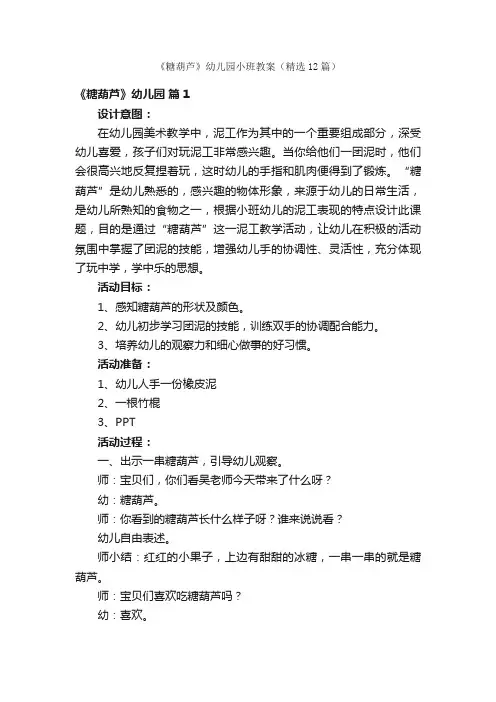 《糖葫芦》幼儿园小班教案（精选12篇）

《糖葫芦》幼儿园 篇1

设计意图：

在幼儿园美术教学中，泥工作为其中的一个重要组成部分，深受幼儿喜爱，孩子们对玩泥工非常感兴趣。当你给他们一团泥时，他们会很高兴地反复捏着玩，这时幼儿的手指和肌肉便得到了锻炼。“糖葫芦”是幼儿熟悉的，感兴趣的物体形象，来源于幼儿的日常生活，是幼儿所熟知的食物之一，根据小班幼儿的泥工表现的特点设计此课题，目的是通过“糖葫芦”这一泥工教学活动，让幼儿在积极的活动氛围中掌握了团泥的技能，增强幼儿手的协调性、灵活性，充分体现了玩中学，学中乐的思想。

活动目标：

1、感知糖葫芦的形状及颜色。

2、幼儿初步学习团泥的技能，训练双手的协调配合能力。

3、培养幼儿的观察力和细心做事的好习惯。

活动准备：

1、幼儿人手一份橡皮泥

2、一根竹棍

3、PPT

活动过程：

一、出示一串糖葫芦，引导幼儿观察。

师：宝贝们，你们看吴老师今天带来了什么呀？

幼：糖葫芦。

师：你看到的糖葫芦长什么样子呀？谁来说说看？

幼儿自由表述。

师小结：红红的小果子，上边有甜甜的冰糖，一串一串的就是糖葫芦。

师：宝贝们喜欢吃糖葫芦吗？

幼：喜欢。